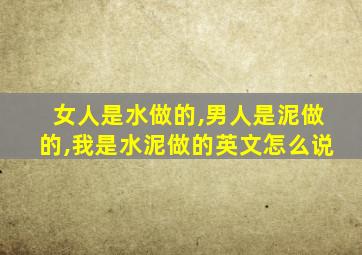 女人是水做的,男人是泥做的,我是水泥做的英文怎么说